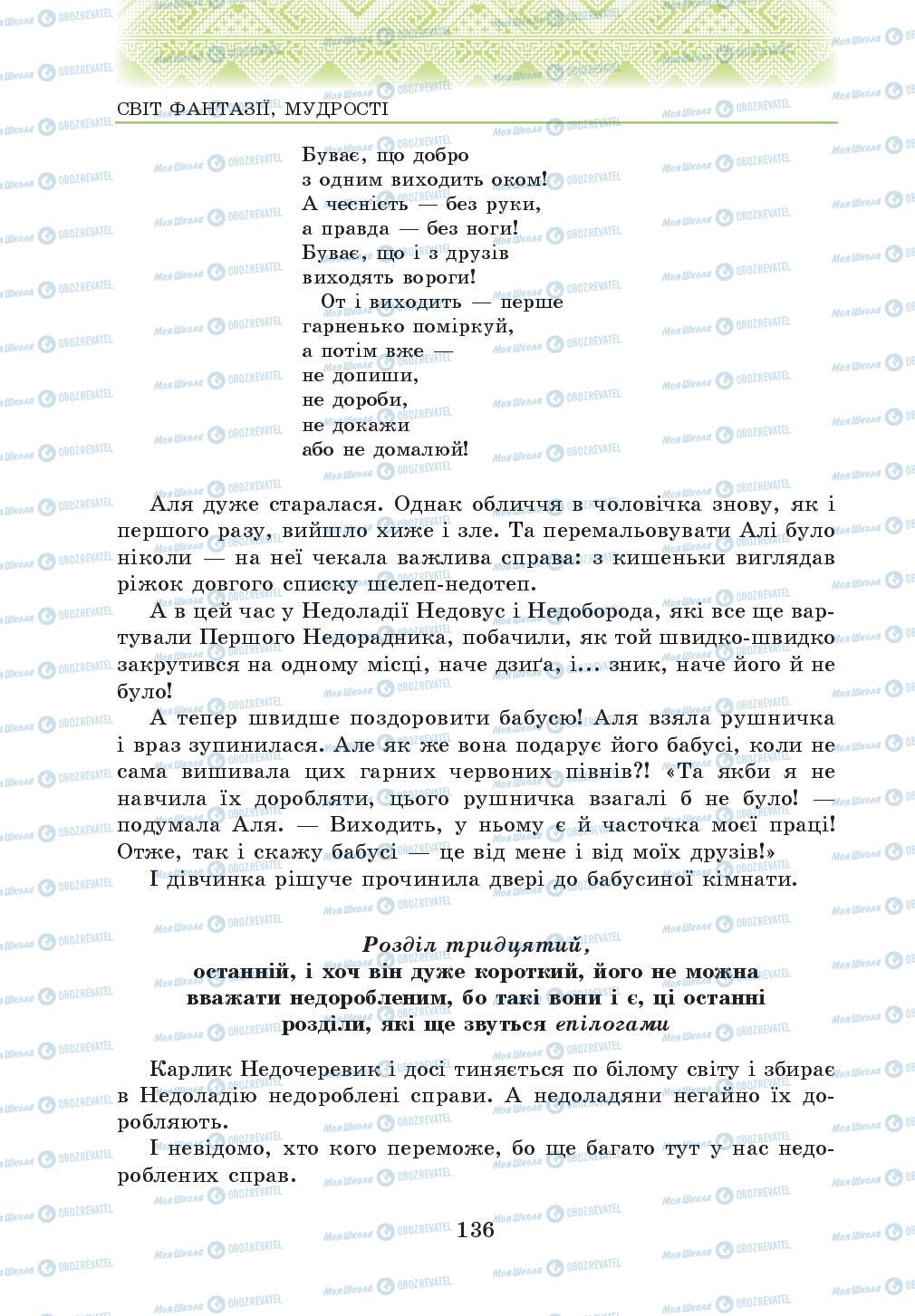 СВІТ ФАНТАЗІЇ, МУДРОСТІ

Буває, що добро
з одним виходить оком!
А чесність — без руки,
а правда — без ноги!
Буває, що і з друзів
виходять вороги!
От і виходить — перше
гарненько поміркуй,
а потім вже —
не допиши,
не дороби,
не докажи
або не домалюй!

Аля дуже старалася. Однак обличчя в чоловічка знову, як і першого разу, вийшло хиже і зле. Та перемальовувати Алі було ніколи — на неї чекала важлива справа: з кишеньки виглядав ріжок довгого списку шелеп-недотеп.

А в цей час у Недоладії Недовус і Недоборода, які все ще вартували Першого Недорадника, побачили, як той швидко-швидко закрутився на одному місці, наче дзиґа, і... зник, наче його й не було!

А тепер швидше поздоровити бабусю! Аля взяла рушничка і враз зупинилася. Але як же вона подарує його бабусі, коли не сама вишивала цих гарних червоних півнів?! «Та якби я не навчила їх доробляти, цього рушничка взагалі б не було! — подумала Аля. — Виходить, у ньому є й часточка моєї праці! Отже, так і скажу бабусі — це від мене і від моїх друзів!»

І дівчинка рішуче прочинила двері до бабусиної кімнати.

Розділ тридцятий,
останній, і хоч він дуже короткий, його не можна вважати недоробленим, бо такі вони і є, ці останні розділи, які ще звуться епілогами

Карлик Недочеревик і досі тиняється по білому світу і збирає в Недоладію недороблені справи. А недоладяни негайно їх доробляють.

І невідомо, хто кого переможе, бо ще багато тут у нас недороблених справ.

136